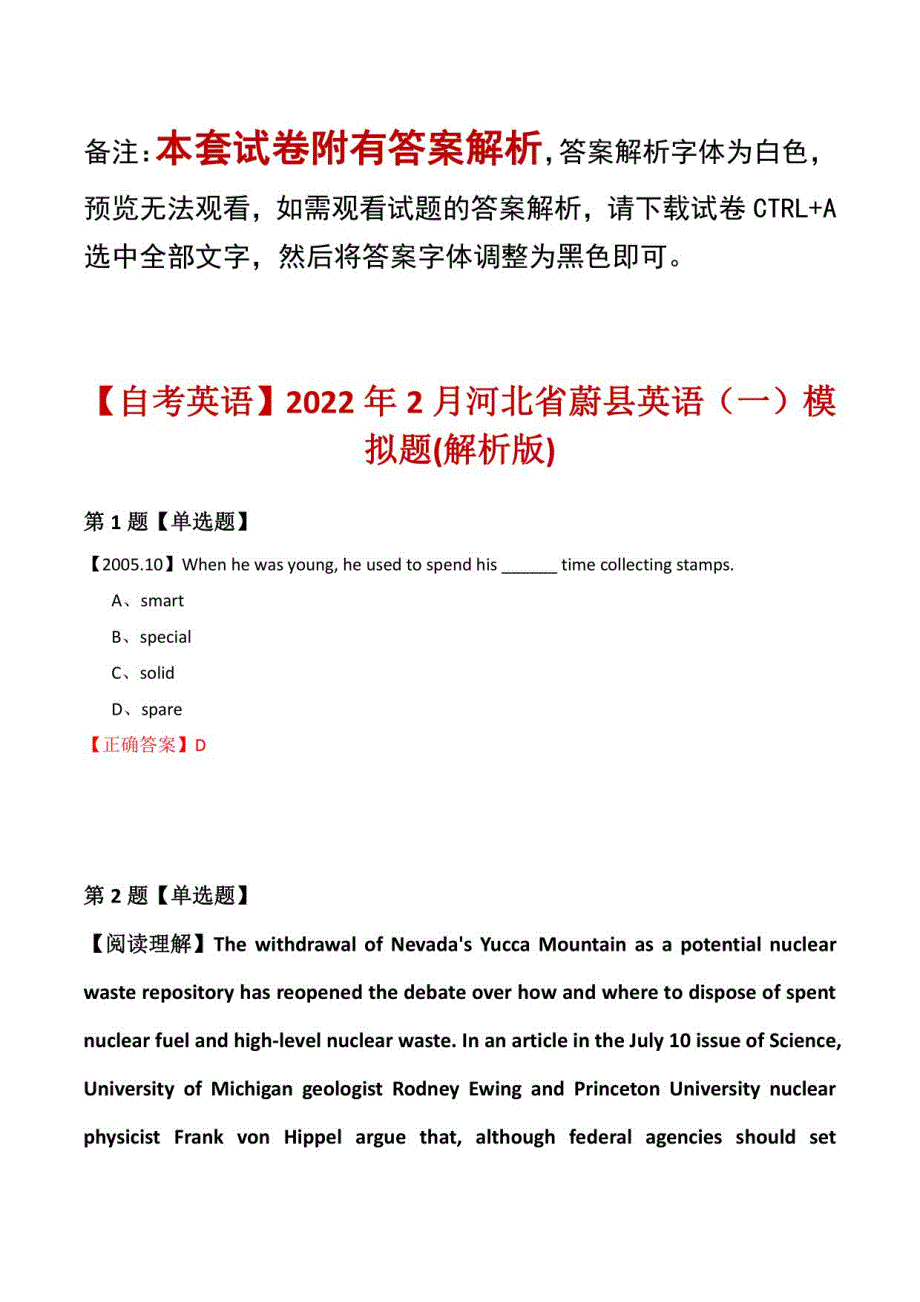 备注：本套试卷附有答案解析，答案解析字体为白色，预览无法观看，如需观看试题的答案解析，请下载试卷 CTRL+A 选中全部文字，然后将答案字体调整为黑色即可。

【自考英语】2022 年 2 月河北省蔚县英语（一）模拟题(解析版)

第 1 题【单选题】

【2005.10】When he was young, he used to spend his ______ time collecting stamps.

A、smart

B、special

C、solid

D、spare

【正确答案】D

第 2 题【单选题】

【阅读理解】The withdrawal of Nevada's Yucca Mountain as a potential nuclear waste repository has reopened the debate over how and where to dispose of spent nuclear fuel and high-level nuclear waste. In an article in the July 10 issue of Science, University of Michigan geologist Rodney Ewing and Princeton University nuclear physicist Frank von Hippel argue that, although federal agencies should set